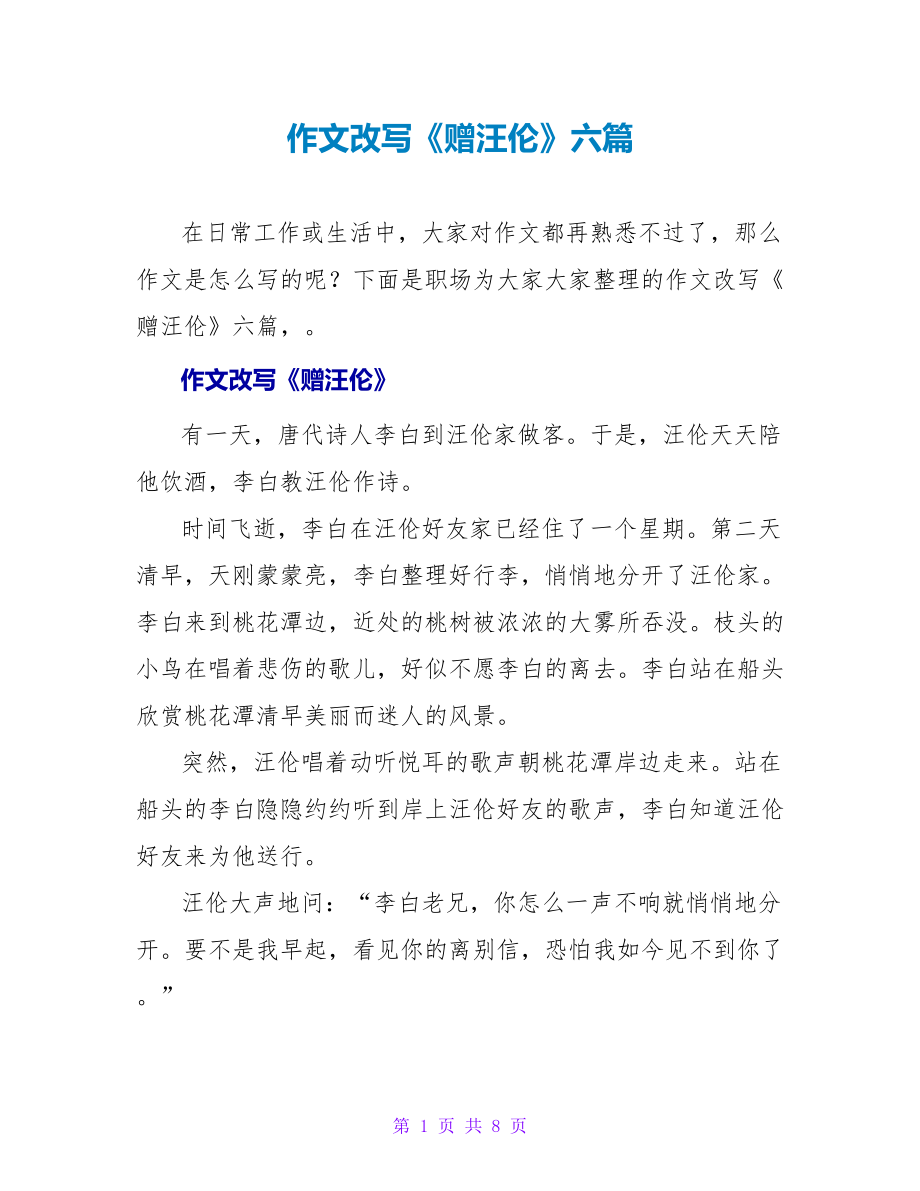 作文改写《赠汪伦》六篇

在日常工作或生活中，大家对作文都再熟悉不过了，那么作文是怎么写的呢？下面是职场为大家大家整理的作文改写《赠汪伦》六篇，。

作文改写《赠汪伦》

有一天，唐代诗人李白到汪伦家做客。于是，汪伦天天陪他饮酒，李白教汪伦作诗。

时间飞逝，李白在汪伦好友家已经住了一个星期。第二天清早，天刚蒙蒙亮，李白整理好行李，悄悄地分开了汪伦家。李白来到桃花潭边，近处的桃树被浓浓的大雾所吞没。枝头的小鸟在唱着悲伤的歌儿，好似不愿李白的离去。李白站在船头欣赏桃花潭清早美丽而迷人的风景。

突然，汪伦唱着动听悦耳的歌声朝桃花潭岸边走来。站在船头的李白隐隐约约听到岸上汪伦好友的歌声，李白知道汪伦好友来为他送行。

汪伦大声地问：“李白老兄，你怎么一声不响就悄悄地分开。要不是我早起，看见你的离别信，恐怕我如今见不到你了。”

第 1 页 共 8 页